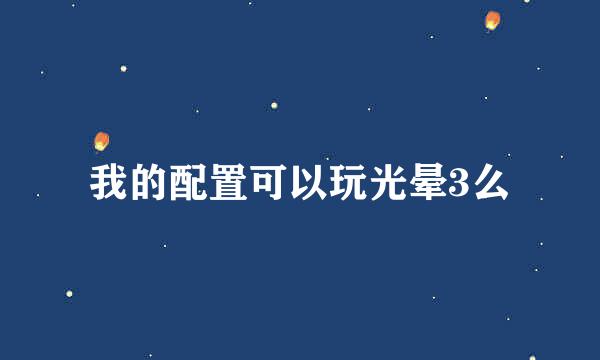 我的配置可以玩光晕3么